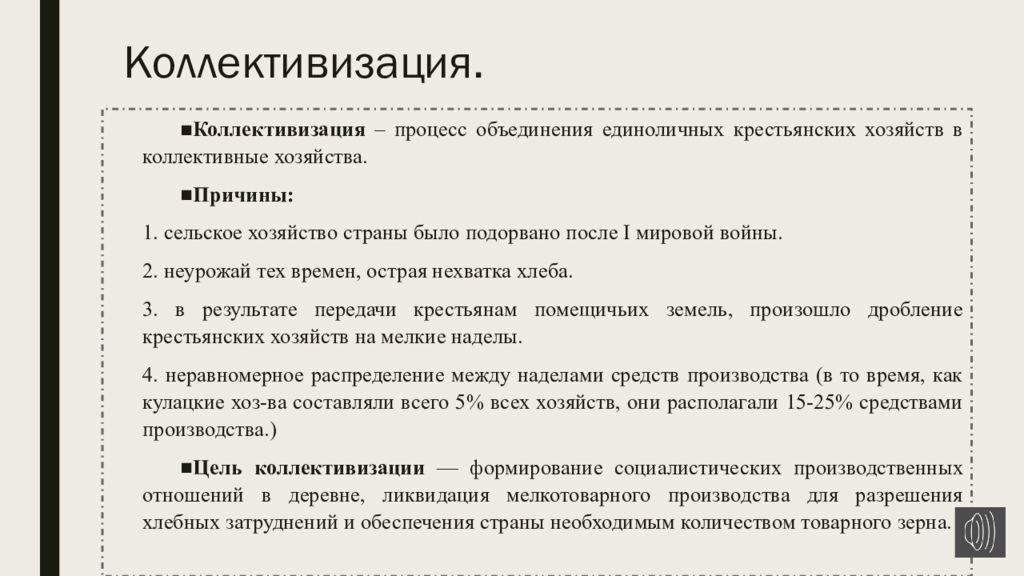 Коллективизация.

■Коллективизация – процесс объединения единоличных крестьянских хозяйств в коллективные хозяйства.

■Причины:

1. сельское хозяйство страны было подорвано после I мировой войны.

2. неурожай тех времен, острая нехватка хлеба.

3. в результате передачи крестьянам помещичьих земель, произошло дробление крестьянских хозяйств на мелкие наделы.

4. неравномерное распределение между наделами средств производства (в то время, как кулацкие хоз-ва составляли всего 5% всех хозяйств, они располагали 15-25% средствами производства.)

■Цель коллективизации — формирование социалистических производственных отношений в деревне, ликвидация мелкотоварного производства для разрешения хлебных затруднений и обеспечения страны необходимым количеством товарного зерна.